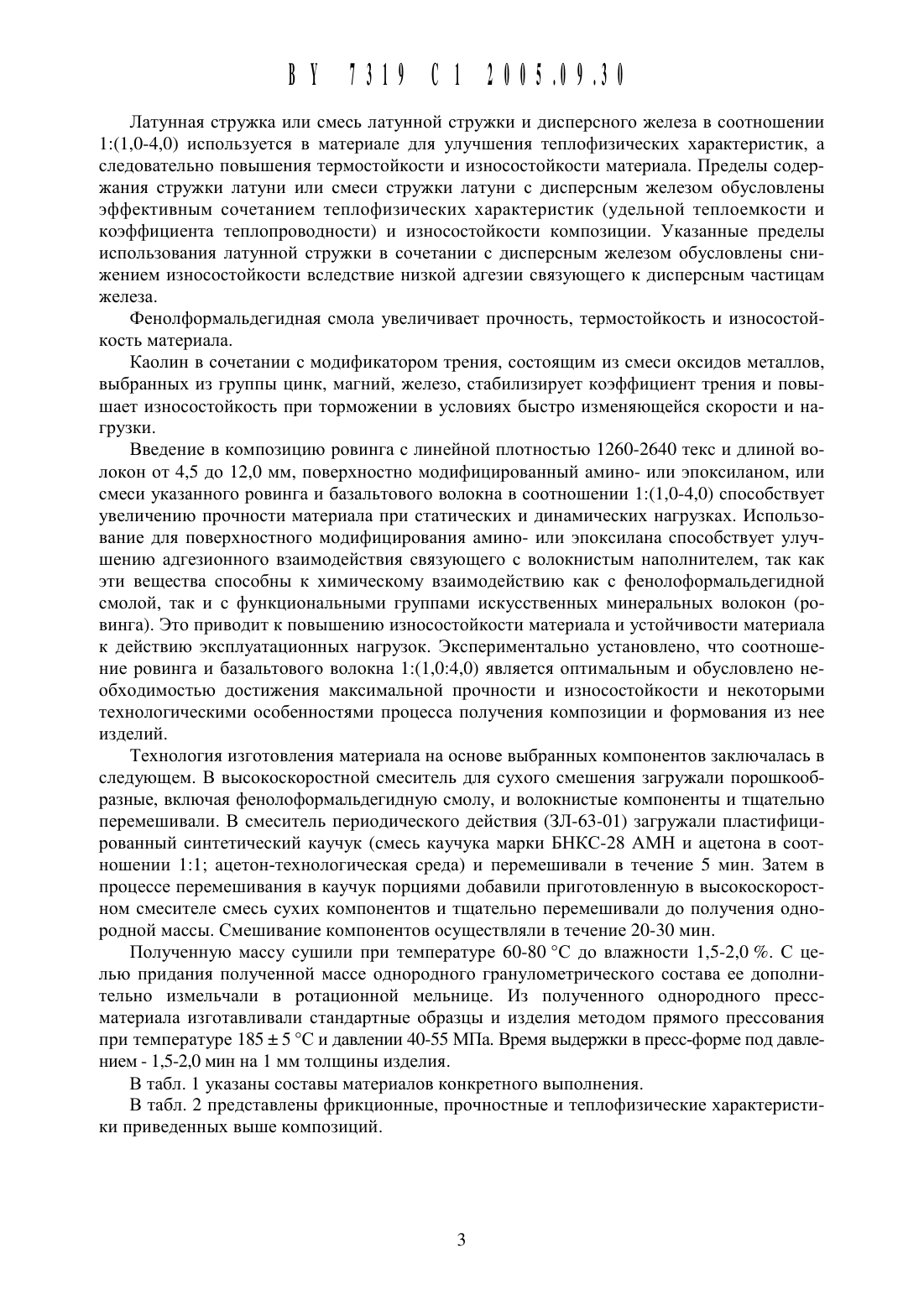 BY 7319 C1 2005.09.30

Латунная стружка или смесь латунной стружки и дисперсного железа в соотношении 1:(1,0-4,0) используется в материале для улучшения теплофизических характеристик, а следовательно повышения термостойкости и износостойкости материала. Пределы содержания стружки латуни или смеси стружки латуни с дисперсным железом обусловлены эффективным сочетанием теплофизических характеристик (удельной теплоемкости и коэффициента теплопроводности) и износостойкости композиции. Указанные пределы использования латунной стружки в сочетании с дисперсным железом обусловлены снижением износостойкости вследствие низкой адгезии связующего к дисперсным частицам железа.

Фенолформальдегидная смола увеличивает прочность, термостойкость и износостойкость материала.

Каолин в сочетании с модификатором трения, состоящим из смеси оксидов металлов, выбранных из группы цинк, магний, железо, стабилизирует коэффициент трения и повышает износостойкость при торможении в условиях быстро изменяющейся скорости и нагрузки.

Введение в композицию ровинга с линейной плотностью 1260-2640 текс и длиной волокон от 4,5 до 12,0 мм, поверхностно модифицированный амино- или эпоксиланом, или смеси указанного ровинга и базальтового волокна в соотношении 1:(1,0-4,0) способствует увеличению прочности материала при статических и динамических нагрузках. Использование для поверхностного модифицирования амино- или эпоксилана способствует улучшению адгезионного взаимодействия связующего с волокнистым наполнителем, так как эти вещества способны к химическому взаимодействию как с фенолоформальдегидной смолой, так и с функциональными группами искусственных минеральных волокон (ровинга). Это приводит к повышению износостойкости материала и устойчивости материала к действию эксплуатационных нагрузок. Экспериментально установлено, что соотношение ровинга и базальтового волокна 1:(1,0:4,0) является оптимальным и обусловлено необходимостью достижения максимальной прочности и износостойкости и некоторыми технологическими особенностями процесса получения композиции и формования из нее изделий.

Технология изготовления материала на основе выбранных компонентов заключалась в следующем. В высокоскоростной смеситель для сухого смешения загружали порошкообразные, включая фенолоформальдегидную смолу, и волокнистые компоненты и тщательно перемешивали. В смеситель периодического действия (ЗЛ-63-01) загружали пластифицированный синтетический каучук (смесь каучука марки БНКС-28 АМН и ацетона в соотношении 1:1; ацетон-технологическая среда) и перемешивали в течение 5 мин. Затем в процессе перемешивания в каучук порциями добавили приготовленную в высокоскоростном смесителе смесь сухих компонентов и тщательно перемешивали до получения однородной массы. Смешивание компонентов осуществляли в течение 20-30 мин.

Полученную массу сушили при температуре 60-80 °С до влажности 1,5-2,0 %. С целью придания полученной массе однородного гранулометрического состава ее дополнительно измельчали в ротационной мельнице. Из полученного однородного пресс-материала изготавливали стандартные образцы и изделия методом прямого прессования при температуре 185 ± 5 °С и давлении 40-55 МПа. Время выдержки в пресс-форме под давлением - 1,5-2,0 мин на 1 мм толщины изделия.

В табл. 1 указаны составы материалов конкретного выполнения.

В табл. 2 представлены фрикционные, прочностные и теплофизические характеристики приведенных выше композиций.

3